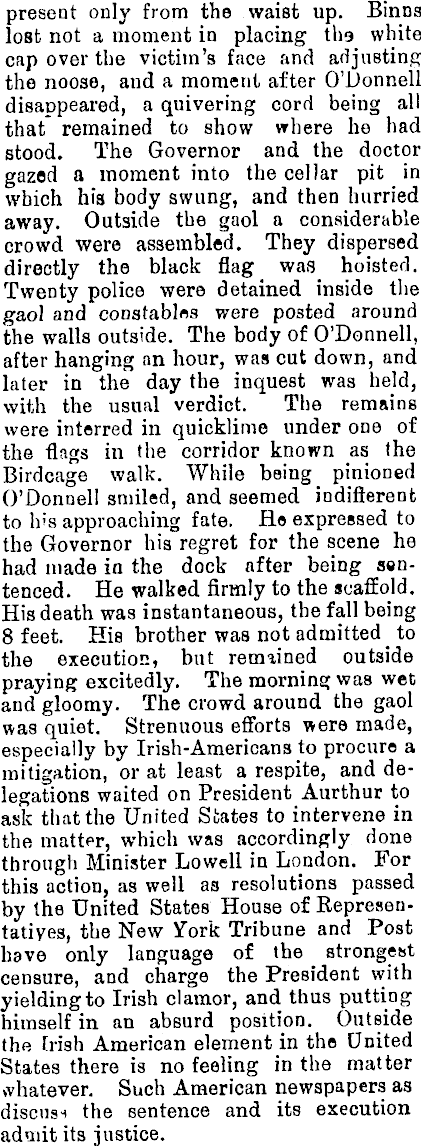 present only from the waist up. Binns lost not a moment in placing the white cap over the victim's face and adjusting the noose, and a moment after O'Donnell disappeared, a quivering cord being all that remained to show where he had stood. The Governor and the doctor gazed a moment into the cellar pit in which his body swung, and then hurried away. Outside the gaol a considerable crowd were assembled. They dispersed directly the black flag was hoisted. Twenty police were detained inside the gaol and constables were posted around the walls outside. The body of O'Donnell, after hanging an hour, was cut down, and later in the day the inquest was held, with the usual verdict. The remains were interred in quicklime under one of the flags in the corridor known as the Birdcage walk. While being pinioned O'Donnell smiled, and seemed indifferent to his approaching fate. He expressed to the Governor his regret for the scene he had made in the dock after being sentenced. He walked firmly to the scaffold. His death was instantaneous, the fall being 8 feet. His brother was not admitted to the execution, but remained outside praying excitedly. The morning was wet and gloomy. The crowd around the gaol was quiet. Strenuous efforts were made, especially by Irish-Americans to procure a mitigation, or at least a respite, and delegations waited on President Aurthur to ask that the United States to intervene in the matter, which was accordingly done through Minister Lowell in London. For this action, as well as resolutions passed by the United States House of Representatives, the New York Tribune and Post have only language of the strongest censure, and charge the President with yielding to Irish clamor, and thus putting himself in an absurd position. Outside the Irish American element in the United States there is no feeling in the matter whatever. Such American newspapers as discuss the sentence and its execution admit its justice.